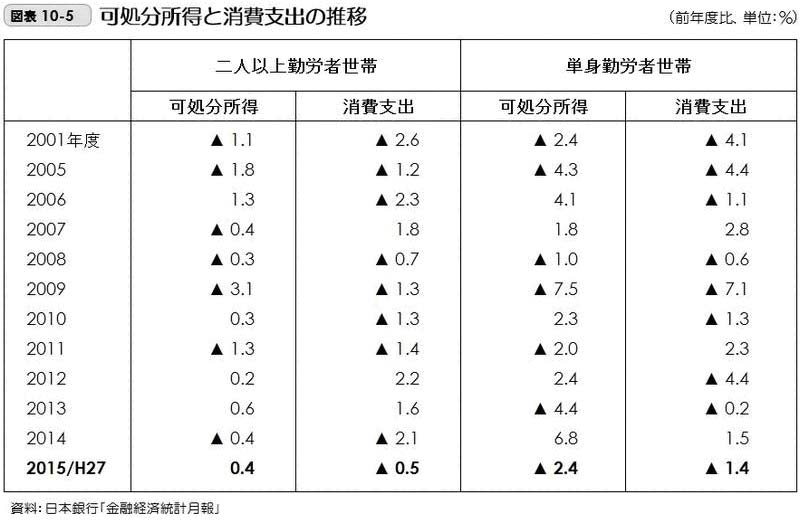 図表 10-5 可処分所得と消費支出の推移

（前年度比、単位：%）

| | 二人以上勤労者世帯 | | 単身勤労者世帯 | |
|---|---|---|---|---|
| | 可処分所得 | 消費支出 | 可処分所得 | 消費支出 |
| 2001年度 | ▲ 1.1 | ▲ 2.6 | ▲ 2.4 | ▲ 4.1 |
| 2005 | ▲ 1.8 | ▲ 1.2 | ▲ 4.3 | ▲ 4.4 |
| 2006 | 1.3 | ▲ 2.3 | 4.1 | ▲ 1.1 |
| 2007 | ▲ 0.4 | 1.8 | 1.8 | 2.8 |
| 2008 | ▲ 0.3 | ▲ 0.7 | ▲ 1.0 | ▲ 0.6 |
| 2009 | ▲ 3.1 | ▲ 1.3 | ▲ 7.5 | ▲ 7.1 |
| 2010 | 0.3 | ▲ 1.3 | 2.3 | ▲ 1.3 |
| 2011 | ▲ 1.3 | ▲ 1.4 | ▲ 2.0 | 2.3 |
| 2012 | 0.2 | 2.2 | 2.4 | ▲ 4.4 |
| 2013 | 0.6 | 1.6 | ▲ 4.4 | ▲ 0.2 |
| 2014 | ▲ 0.4 | ▲ 2.1 | 6.8 | 1.5 |
| 2015/H27 | 0.4 | ▲ 0.5 | ▲ 2.4 | ▲ 1.4 |

資料：日本銀行「金融経済統計月報」